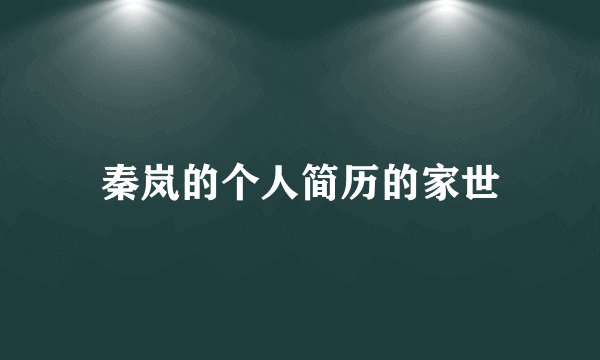 秦岚的个人简历的家世